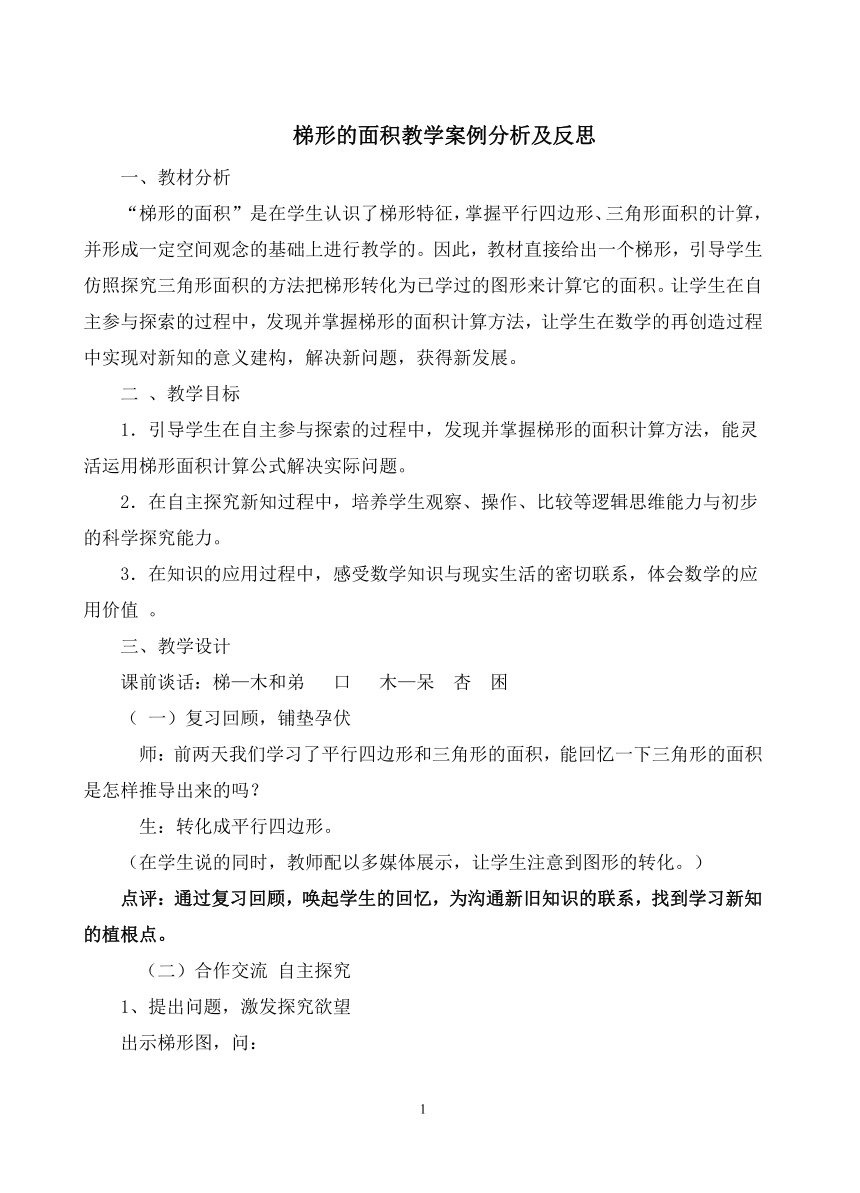 梯形的面积教学案例分析及反思

一、教材分析

“梯形的面积”是在学生认识了梯形特征，掌握平行四边形、三角形面积的计算，并形成一定空间观念的基础上进行教学的。因此，教材直接给出一个梯形，引导学生仿照探究三角形面积的方法把梯形转化为已学过的图形来计算它的面积。让学生在自主参与探索的过程中，发现并掌握梯形的面积计算方法，让学生在数学的再创造过程中实现对新知的意义建构，解决新问题，获得新发展。

二 、教学目标

1．引导学生在自主参与探索的过程中，发现并掌握梯形的面积计算方法，能灵活运用梯形面积计算公式解决实际问题。

2．在自主探究新知过程中，培养学生观察、操作、比较等逻辑思维能力与初步的科学探究能力。

3．在知识的应用过程中，感受数学知识与现实生活的密切联系，体会数学的应用价值 。

三、教学设计

课前谈话：梯—木和弟 口 木—呆 杏 困

（ 一）复习回顾，铺垫孕伏

师：前两天我们学习了平行四边形和三角形的面积，能回忆一下三角形的面积是怎样推导出来的吗？

生：转化成平行四边形。

（在学生说的同时，教师配以多媒体展示，让学生注意到图形的转化。）

点评：通过复习回顾，唤起学生的回忆，为沟通新旧知识的联系，找到学习新知的植根点。

（二）合作交流 自主探究

1、提出问题，激发探究欲望

出示梯形图，问：

1